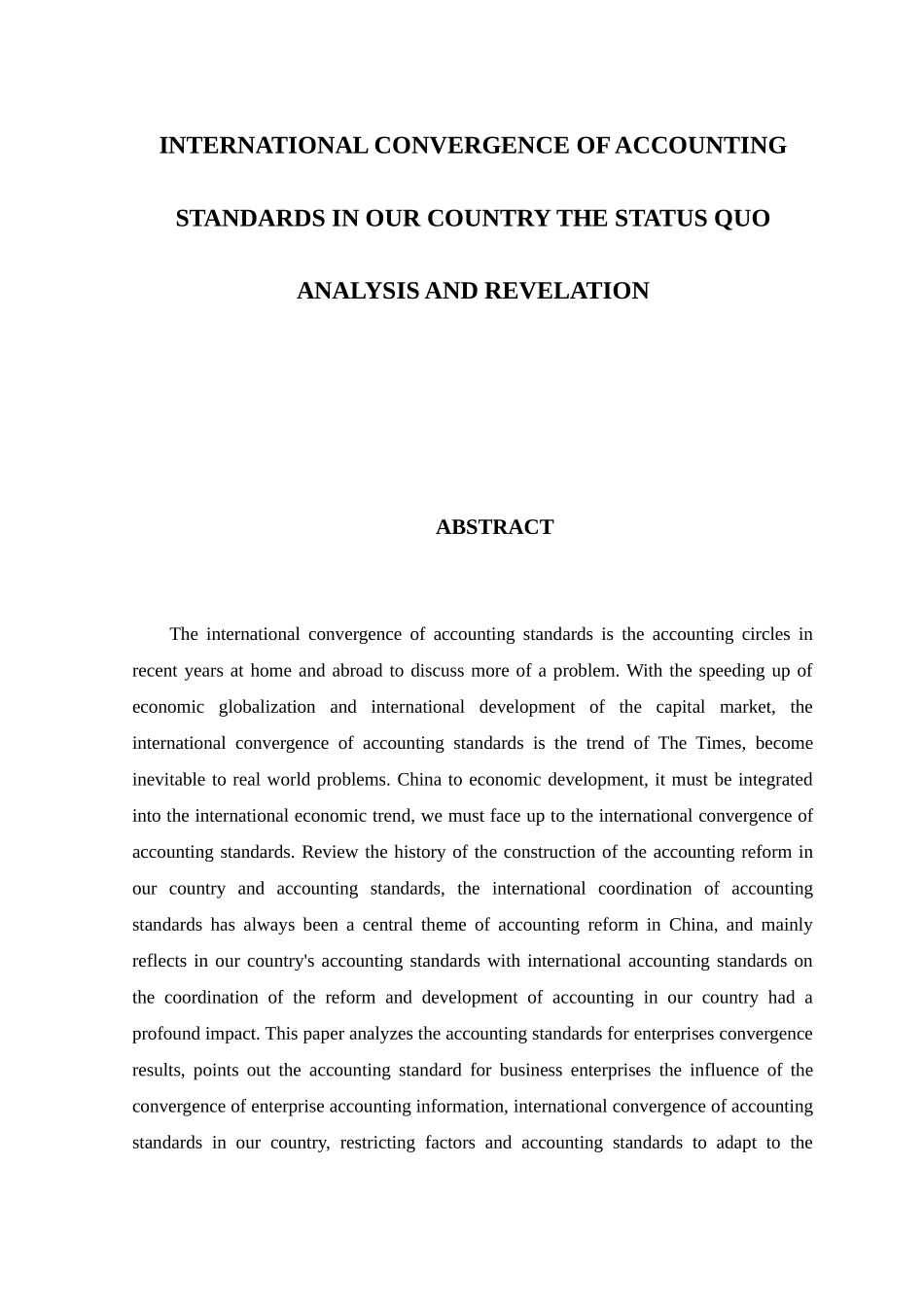 INTERNATIONAL CONVERGENCE OF ACCOUNTING STANDARDS IN OUR COUNTRY THE STATUS QUO ANALYSIS AND REVELATION

ABSTRACT

The international convergence of accounting standards is the accounting circles in recent years at home and abroad to discuss more of a problem. With the speeding up of economic globalization and international development of the capital market, the international convergence of accounting standards is the trend of The Times, become inevitable to real world problems. China to economic development, it must be integrated into the international economic trend, we must face up to the international convergence of accounting standards. Review the history of the construction of the accounting reform in our country and accounting standards, the international coordination of accounting standards has always been a central theme of accounting reform in China, and mainly reflects in our country's accounting standards with international accounting standards on the coordination of the reform and development of accounting in our country had a profound impact. This paper analyzes the accounting standards for enterprises convergence results, points out the accounting standard for business enterprises the influence of the convergence of enterprise accounting information, international convergence of accounting standards in our country, restricting factors and accounting standards to adapt to the